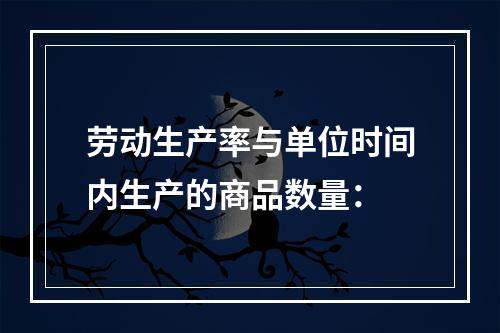 劳动生产率与单位时间内生产的商品数量：